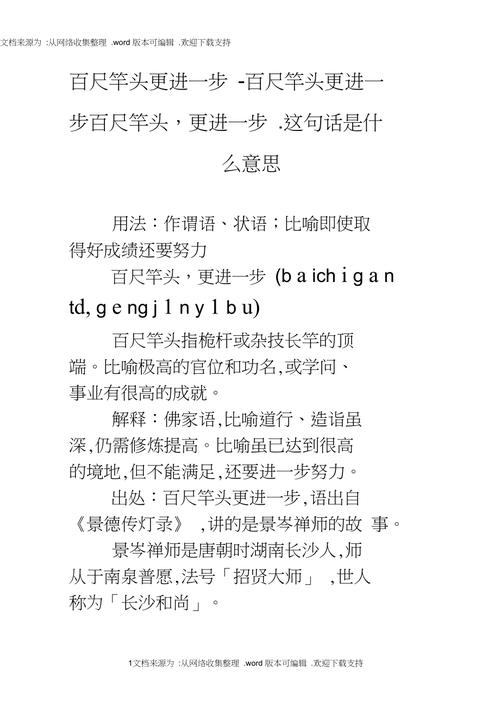 文档来源为 :从网络收集整理 .word 版本可编辑 .欢迎下载支持

百尺竿头更进一步 -百尺竿头更进一步百尺竿头，更进一步 .这句话是什么意思

用法：作谓语、状语；比喻即使取得好成绩还要努力

百尺竿头，更进一步 (b a ich i g a n td, g e ng j l n y l b u)

百尺竿头指桅杆或杂技长竿的顶端。比喻极高的官位和功名,或学问、事业有很高的成就。

解释：佛家语,比喻道行、造诣虽深,仍需修炼提高。比喻虽已达到很高的境地,但不能满足,还要进一步努力。

出处：百尺竿头更进一步,语出自《景德传灯录》 ,讲的是景岑禅师的故 事。

景岑禅师是唐朝时湖南长沙人,师从于南泉普愿,法号「招贤大师」 ,世人称为「长沙和尚」。

1文档来源为 :从网络收集整理 .word 版本可编辑 .欢迎下载支持